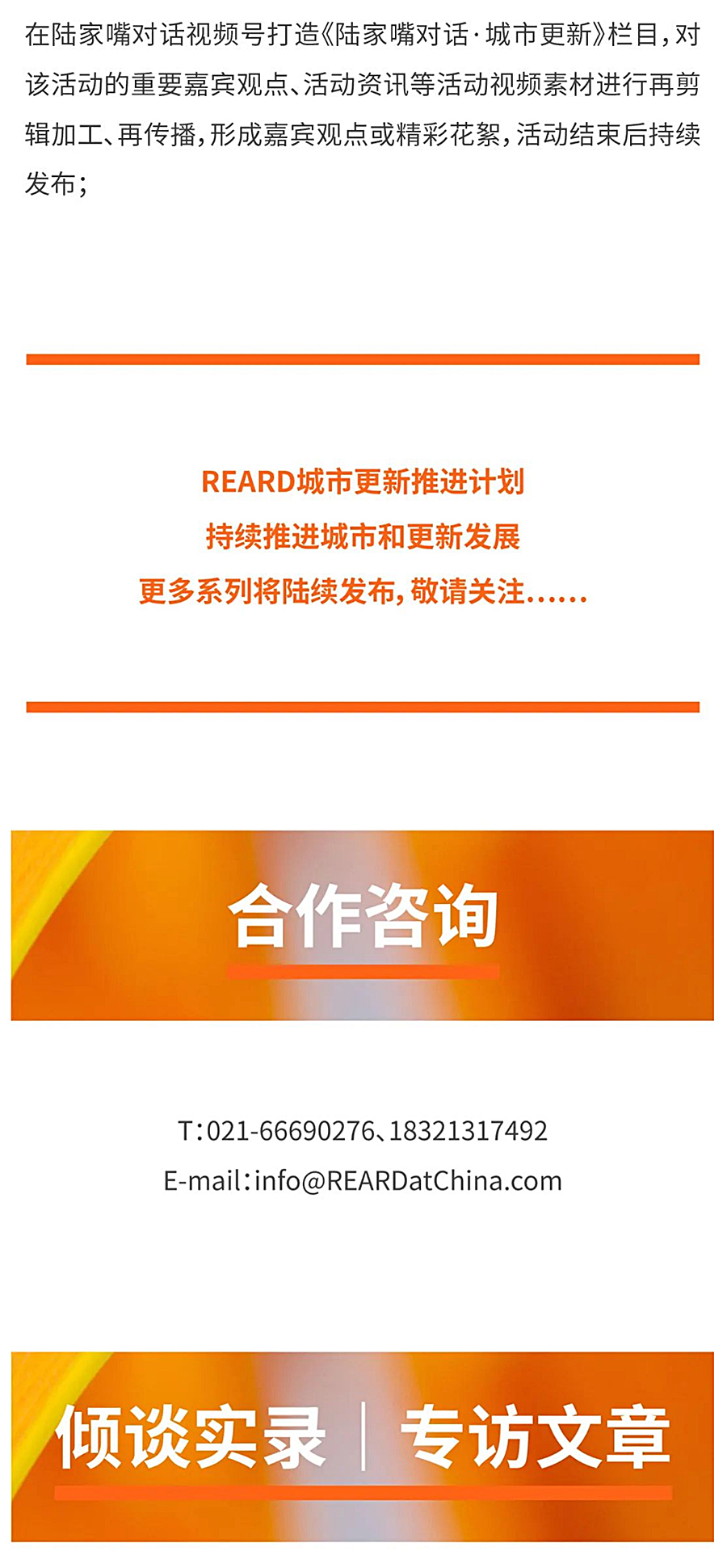 在陆家嘴对话视频号打造《陆家嘴对话·城市更新》栏目，对该活动的重要嘉宾观点、活动资讯等活动视频素材进行再剪辑加工、再传播，形成嘉宾观点或精彩花絮，活动结束后持续发布；

REARD城市更新推进计划
持续推进城市和更新发展
更多系列将陆续发布，敬请关注......

合作咨询

T：021-66690276、18321317492
E-mail：info@REARDatChina.com

倾谈实录 | 专访文章